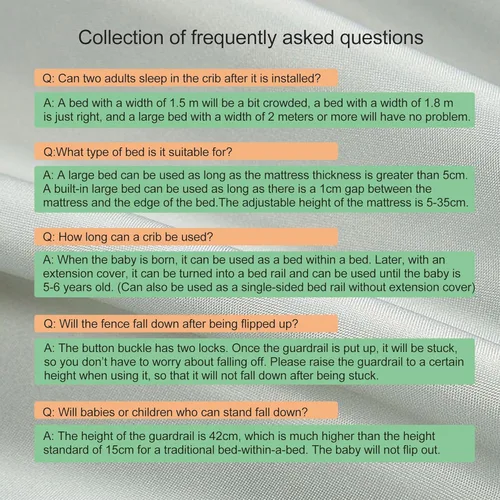 Collection of frequently asked questions

Q: Can two adults sleep in the crib after it is installed?

A: A bed with a width of 1.5 m will be a bit crowded, a bed with a width of 1.8 m is just right, and a large bed with a width of 2 meters or more will have no problem.

Q:What type of bed is it suitable for?

A: A large bed can be used as long as the mattress thickness is greater than 5cm. A built-in large bed can be used as long as there is a 1cm gap between the mattress and the edge of the bed.The adjustable height of the mattress is 5-35cm.

Q: How long can a crib be used?

A: When the baby is born, it can be used as a bed within a bed. Later, with an extension cover, it can be turned into a bed rail and can be used until the baby is 5-6 years old. (Can also be used as a single-sided bed rail without extension cover)

Q: Will the fence fall down after being flipped up?

A: The button buckle has two locks. Once the guardrail is put up, it will be stuck, so you don't have to worry about falling off. Please raise the guardrail to a certain height when using it, so that it will not fall down after being stuck.

Q: Will babies or children who can stand fall down?

A: The height of the guardrail is 42cm, which is much higher than the height standard of 15cm for a traditional bed-within-a-bed. The baby will not flip out.